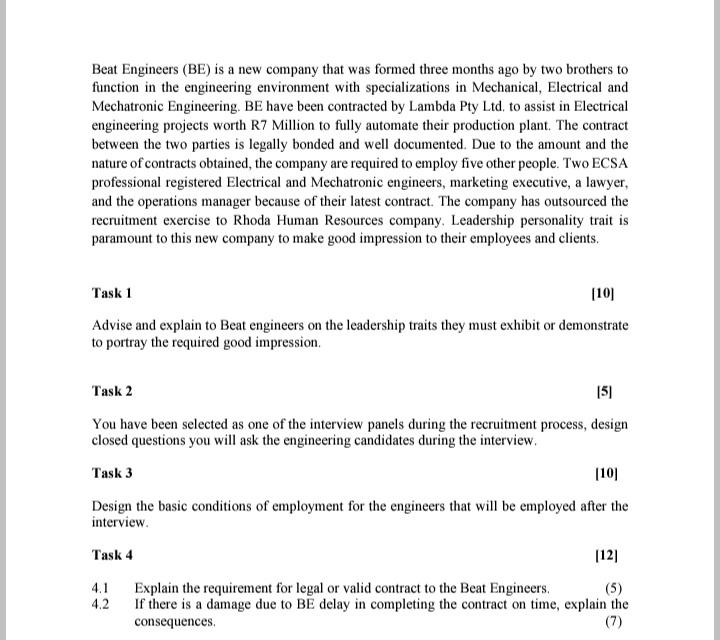 Beat Engineers (BE) is a new company that was formed three months ago by two brothers to function in the engineering environment with specializations in Mechanical, Electrical and Mechatronic Engineering. BE have been contracted by Lambda Pty Ltd. to assist in Electrical engineering projects worth R7 Million to fully automate their production plant. The contract between the two parties is legally bonded and well documented. Due to the amount and the nature of contracts obtained, the company are required to employ five other people. Two ECSA professional registered Electrical and Mechatronic engineers, marketing executive, a lawyer, and the operations manager because of their latest contract. The company has outsourced the recruitment exercise to Rhoda Human Resources company. Leadership personality trait is paramount to this new company to make good impression to their employees and clients.

Task 1 [10]

Advise and explain to Beat engineers on the leadership traits they must exhibit or demonstrate to portray the required good impression.

Task 2 [5]

You have been selected as one of the interview panels during the recruitment process, design closed questions you will ask the engineering candidates during the interview.

Task 3 [10]

Design the basic conditions of employment for the engineers that will be employed after the interview.

Task 4 [12]

4.1 Explain the requirement for legal or valid contract to the Beat Engineers. (5)
4.2 If there is a damage due to BE delay in completing the contract on time, explain the consequences. (7)